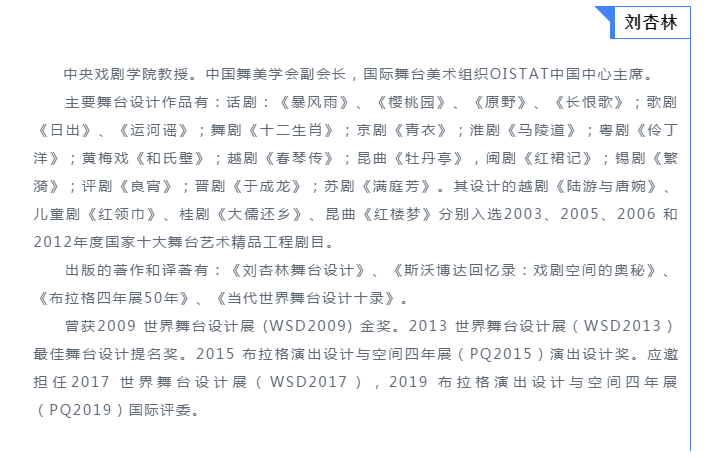 刘杏林

中央戏剧学院教授。中国舞美学会副会长，国际舞台美术组织OISTAT中国中心主席。

主要舞台设计作品有：话剧：《暴风雨》、《樱桃园》、《原野》、《长恨歌》；歌剧《日出》、《运河谣》；舞剧《十二生肖》；京剧《青衣》；淮剧《马陵道》；粤剧《伶丁洋》；黄梅戏《和氏璧》；越剧《春琴传》；昆曲《牡丹亭》，闽剧《红裙记》；锡剧《繁漪》；评剧《良宵》；晋剧《于成龙》；苏剧《满庭芳》。其设计的越剧《陆游与唐婉》、儿童剧《红领巾》、桂剧《大儒还乡》、昆曲《红楼梦》分别入选2003、2005、2006和2012年度国家十大舞台艺术精品工程剧目。

出版的著作和译著有：《刘杏林舞台设计》、《斯沃博达回忆录：戏剧空间的奥秘》、《布拉格四年展50年》、《当代世界舞台设计十录》。

曾获2009世界舞台设计展（WSD2009）金奖。2013世界舞台设计展（WSD2013）最佳舞台设计提名奖。2015布拉格演出设计与空间四年展（PQ2015）演出设计奖。应邀担任2017世界舞台设计展（WSD2017），2019布拉格演出设计与空间四年展（PQ2019）国际评委。